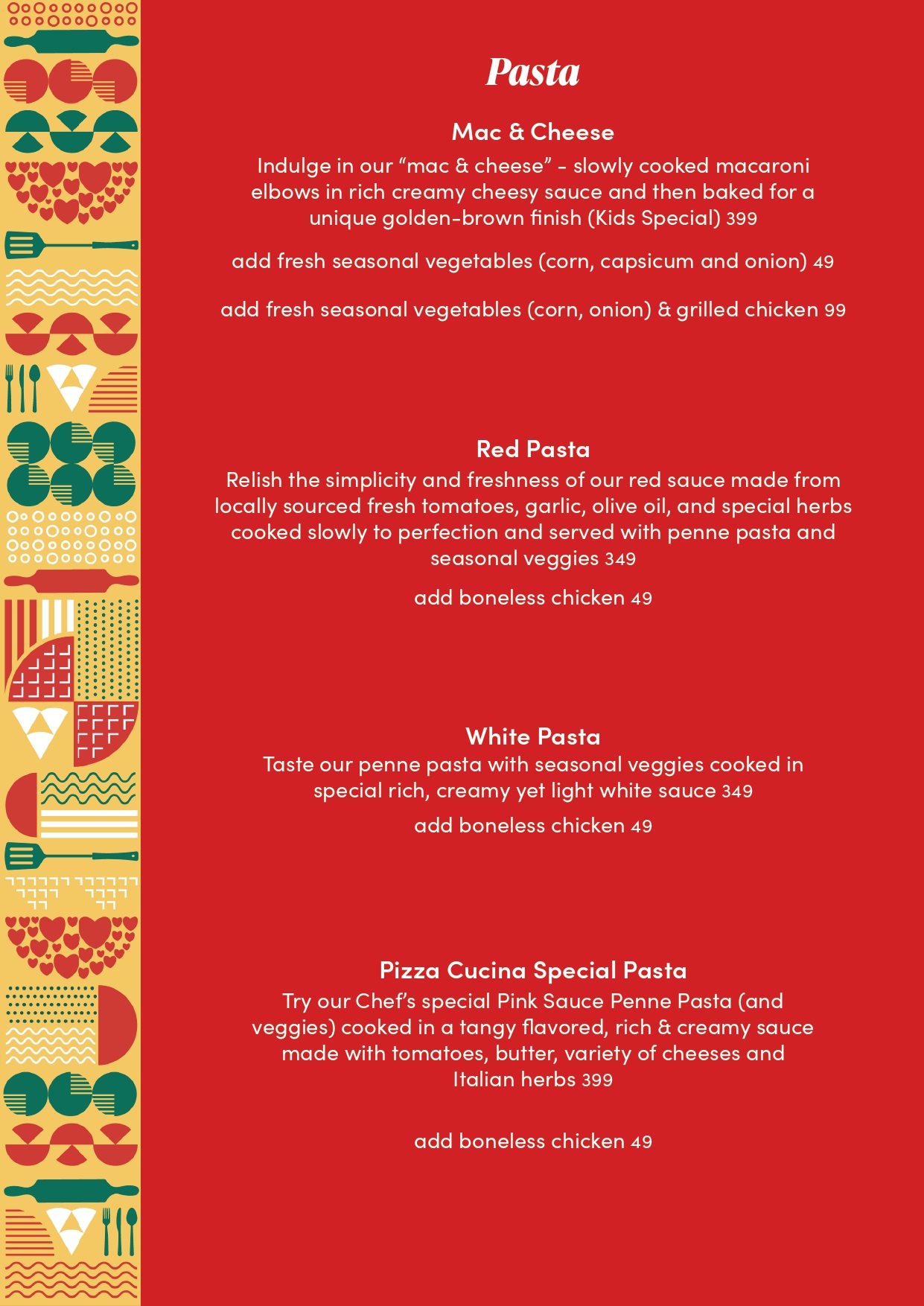 Pasta

Mac & Cheese

Indulge in our “mac & cheese” - slowly cooked macaroni elbows in rich creamy cheesy sauce and then baked for a unique golden-brown finish (Kids Special) 399

add fresh seasonal vegetables (corn, capsicum and onion) 49

add fresh seasonal vegetables (corn, onion) & grilled chicken 99

Red Pasta

Relish the simplicity and freshness of our red sauce made from locally sourced fresh tomatoes, garlic, olive oil, and special herbs cooked slowly to perfection and served with penne pasta and seasonal veggies 349

add boneless chicken 49

White Pasta

Taste our penne pasta with seasonal veggies cooked in special rich, creamy yet light white sauce 349

add boneless chicken 49

Pizza Cucina Special Pasta

Try our Chef’s special Pink Sauce Penne Pasta (and veggies) cooked in a tangy flavored, rich & creamy sauce made with tomatoes, butter, variety of cheeses and Italian herbs 399

add boneless chicken 49